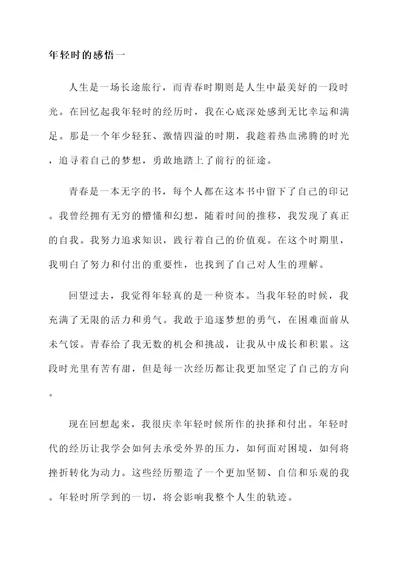 年轻时的感悟一

人生是一场长途旅行，而青春时期则是人生中最美好的一段时光。在回忆起我年轻时的经历时，我在心底深处感到无比幸运和满足。那是一个年少轻狂、激情四溢的时期，我趁着热血沸腾的时光，追寻着自己的梦想，勇敢地踏上了前行的征途。

青春是一本无字的书，每个人都在这本书中留下了自己的印记。我曾经拥有无穷的憧憬和幻想，随着时间的推移，我发现了真正的自我。我努力追求知识，践行着自己的价值观。在这个时期里，我明白了努力和付出的重要性，也找到了自己对人生的理解。

回望过去，我觉得年轻真的是一种资本。当我年轻的时候，我充满了无限的活力和勇气。我敢于追逐梦想的勇气，在困难面前从未气馁。青春给了我无数的机会和挑战，让我从中成长和积累。这段时光里有苦有甜，但是每一次经历都让我更加坚定了自己的方向。

现在回想起来，我很庆幸年轻时候所作的抉择和付出。年轻时代的经历让我学会如何去承受外界的压力，如何面对困境，如何将挫折转化为动力。这些经历塑造了一个更加坚韧、自信和乐观的我。年轻时所学到的一切，将会影响我整个人生的轨迹。